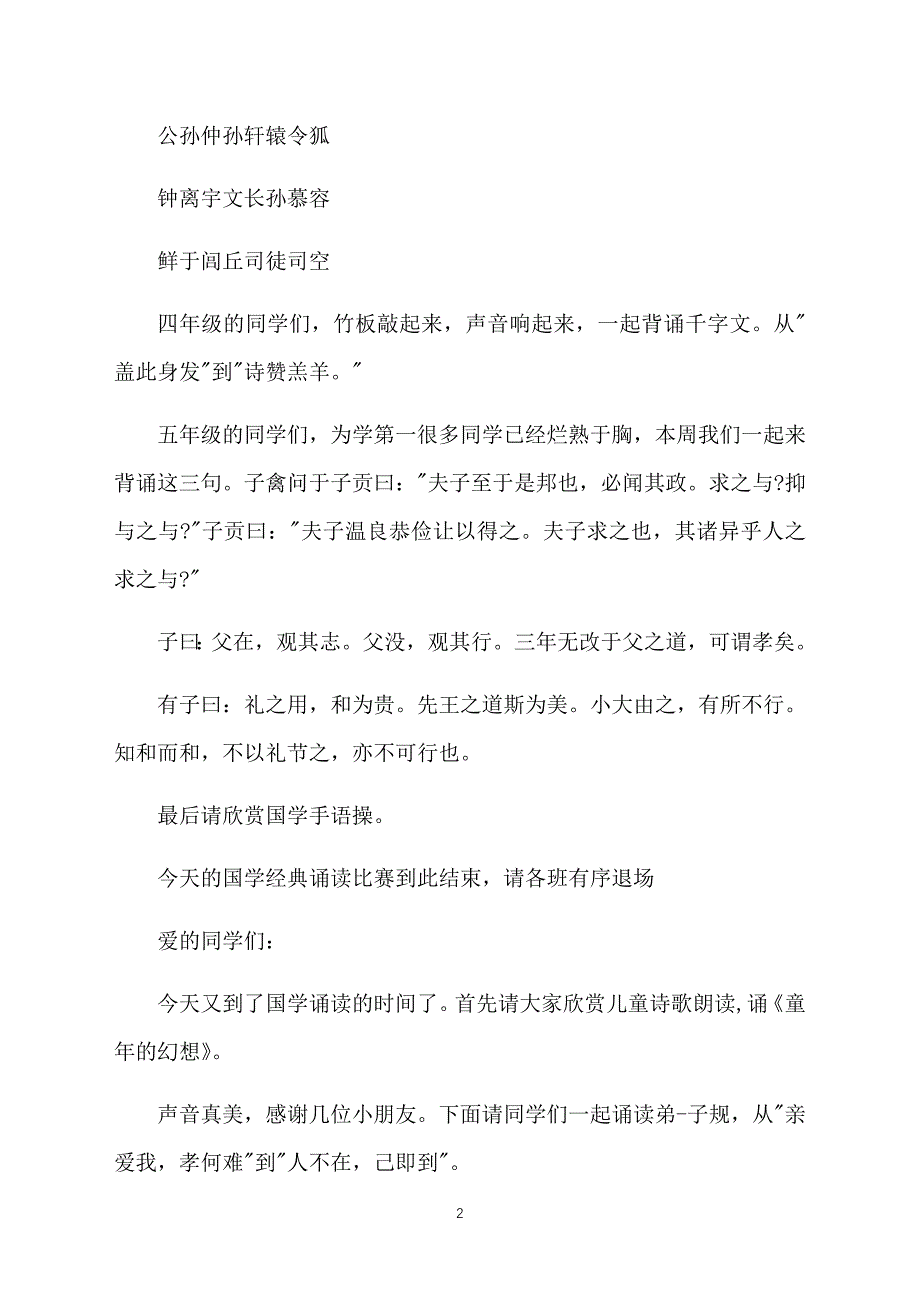 公孙仲孙轩辕令狐

钟离宇文长孙慕容

鲜于闾丘司徒司空

四年级的同学们，竹板敲起来，声音响起来，一起背诵千字文。从"盖此身发"到"诗赞羔羊。"

五年级的同学们，为学第一很多同学已经烂熟于胸，本周我们一起来背诵这三句。子禽问于子贡曰："夫子至于是邦也，必闻其政。求之与?抑与之与?"子贡曰："夫子温良恭俭让以得之。夫子求之也，其诸异乎人之求之与?"

子曰:父在，观其志。父没，观其行。三年无改于父之道，可谓孝矣。

有子曰：礼之用，和为贵。先王之道斯为美。小大由之，有所不行。知和而和，不以礼节之，亦不可行也。

最后请欣赏国学手语操。

今天的国学经典诵读比赛到此结束，请各班有序退场

爱的同学们：

今天又到了国学诵读的时间了。首先请大家欣赏儿童诗歌朗读,诵《童年的幻想》。

声音真美，感谢几位小朋友。下面请同学们一起诵读弟-子规，从"亲爱我，孝何难"到"人不在，己即到"。

2